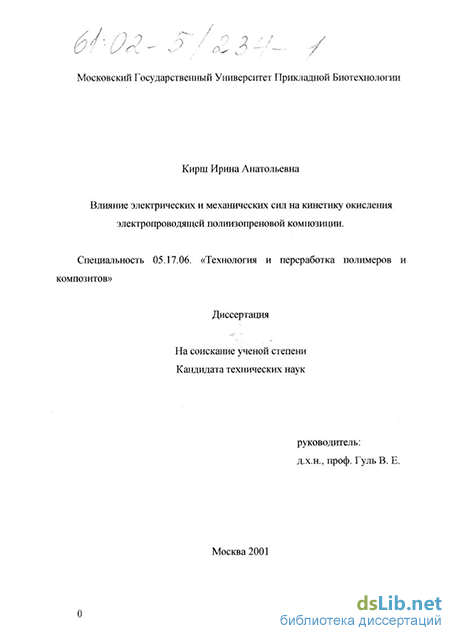 61:02-5/234-1

Московский Государственный Университет Прикладной Биотехнологии

Кирш Ирина Анатольевна

Влияние электрических и механических сил на кинетику окисления электропроводящей полиизопреновой композиции.

Специальность 05.17.06. «Технология и переработка полимеров и композитов»

Диссертация

На соискание ученой степени
Кандидата технических наук

руководитель:
д.х.н., проф. Гуль В. Е.

Москва 2001

0

dsLib.net
библиотека диссертаций